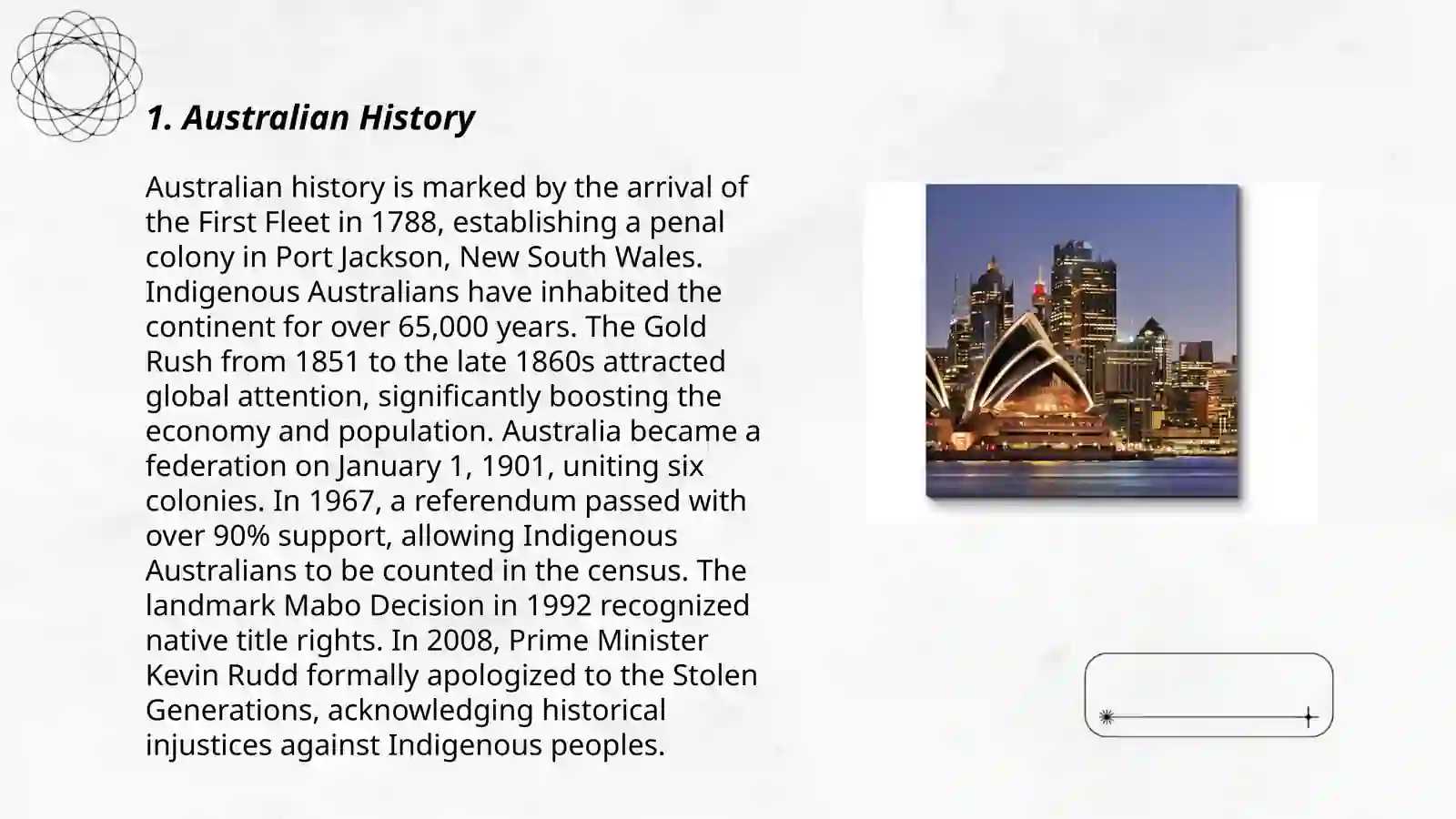 1. Australian History

Australian history is marked by the arrival of the First Fleet in 1788, establishing a penal colony in Port Jackson, New South Wales. Indigenous Australians have inhabited the continent for over 65,000 years. The Gold Rush from 1851 to the late 1860s attracted global attention, significantly boosting the economy and population. Australia became a federation on January 1, 1901, uniting six colonies. In 1967, a referendum passed with over 90% support, allowing Indigenous Australians to be counted in the census. The landmark Mabo Decision in 1992 recognized native title rights. In 2008, Prime Minister Kevin Rudd formally apologized to the Stolen Generations, acknowledging historical injustices against Indigenous peoples.